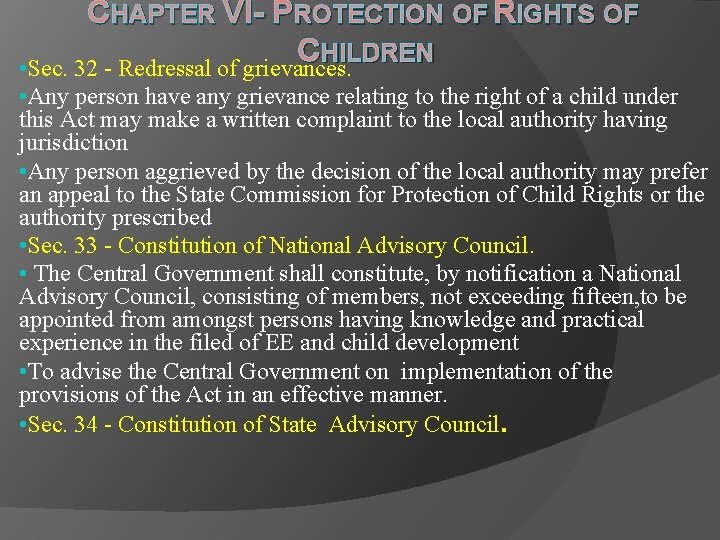 CHAPTER VI- PROTECTION OF RIGHTS OF CHILDREN

•Sec. 32 - Redressal of grievances.

•Any person have any grievance relating to the right of a child under this Act may make a written complaint to the local authority having jurisdiction

•Any person aggrieved by the decision of the local authority may prefer an appeal to the State Commission for Protection of Child Rights or the authority prescribed

•Sec. 33 - Constitution of National Advisory Council.

• The Central Government shall constitute, by notification a National Advisory Council, consisting of members, not exceeding fifteen,to be appointed from amongst persons having knowledge and practical experience in the filed of EE and child development

•To advise the Central Government on implementation of the provisions of the Act in an effective manner.

•Sec. 34 - Constitution of State Advisory Council.